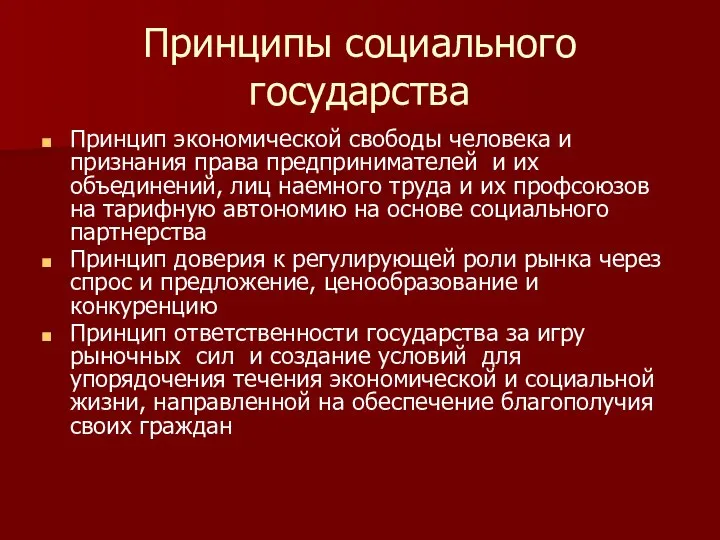 Принципы социального государства

Принцип экономической свободы человека и признания права предпринимателей и их объединений, лиц наемного труда и их профсоюзов на тарифную автономию на основе социального партнерства

Принцип доверия к регулирующей роли рынка через спрос и предложение, ценообразование и конкуренцию

Принцип ответственности государства за игру рыночных сил и создание условий для упорядочения течения экономической и социальной жизни, направленной на обеспечение благополучия своих граждан